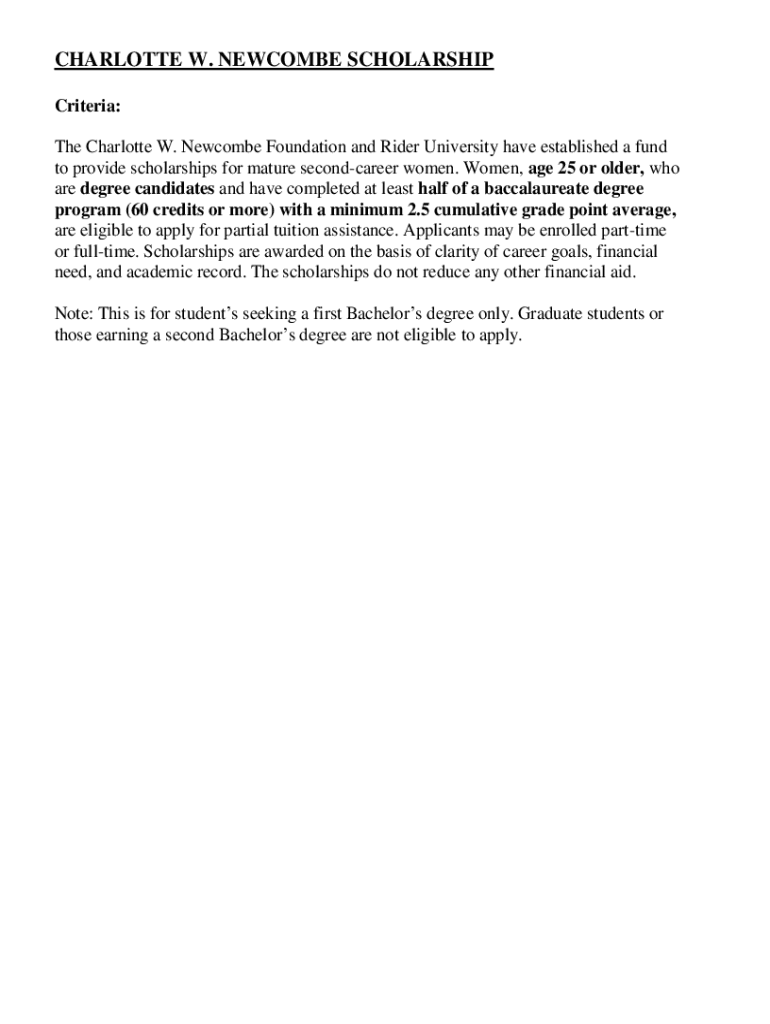 CHARLOTTE W. NEWCOMBE SCHOLARSHIP

Criteria:

The Charlotte W. Newcombe Foundation and Rider University have established a fund to provide scholarships for mature second-career women. Women, age 25 or older, who are degree candidates and have completed at least half of a baccalaureate degree program (60 credits or more) with a minimum 2.5 cumulative grade point average, are eligible to apply for partial tuition assistance. Applicants may be enrolled part-time or full-time. Scholarships are awarded on the basis of clarity of career goals, financial need, and academic record. The scholarships do not reduce any other financial aid.

Note: This is for student's seeking a first Bachelor's degree only. Graduate students or those earning a second Bachelor's degree are not eligible to apply.